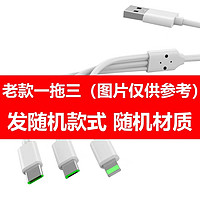 老款一拖三（图片仅供参考）

发随机款式 随机材质